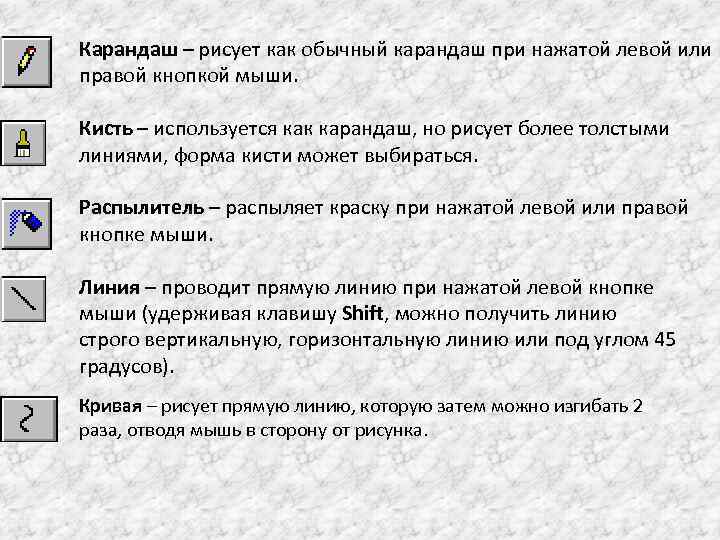 Карандаш – рисует как обычный карандаш при нажатой левой или правой кнопкой мыши.

Кисть – используется как карандаш, но рисует более толстыми линиями, форма кисти может выбираться.

Распылитель – распыляет краску при нажатой левой или правой кнопке мыши.

Линия – проводит прямую линию при нажатой левой кнопке мыши (удерживая клавишу Shift, можно получить линию строго вертикальную, горизонтальную линию или под углом 45 градусов).

Кривая – рисует прямую линию, которую затем можно изгибать 2 раза, отводя мышь в сторону от рисунка.